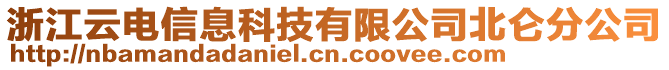 浙江云电信息科技有限公司北仑分公司
http://nbamandadaniel.cn.coovee.com